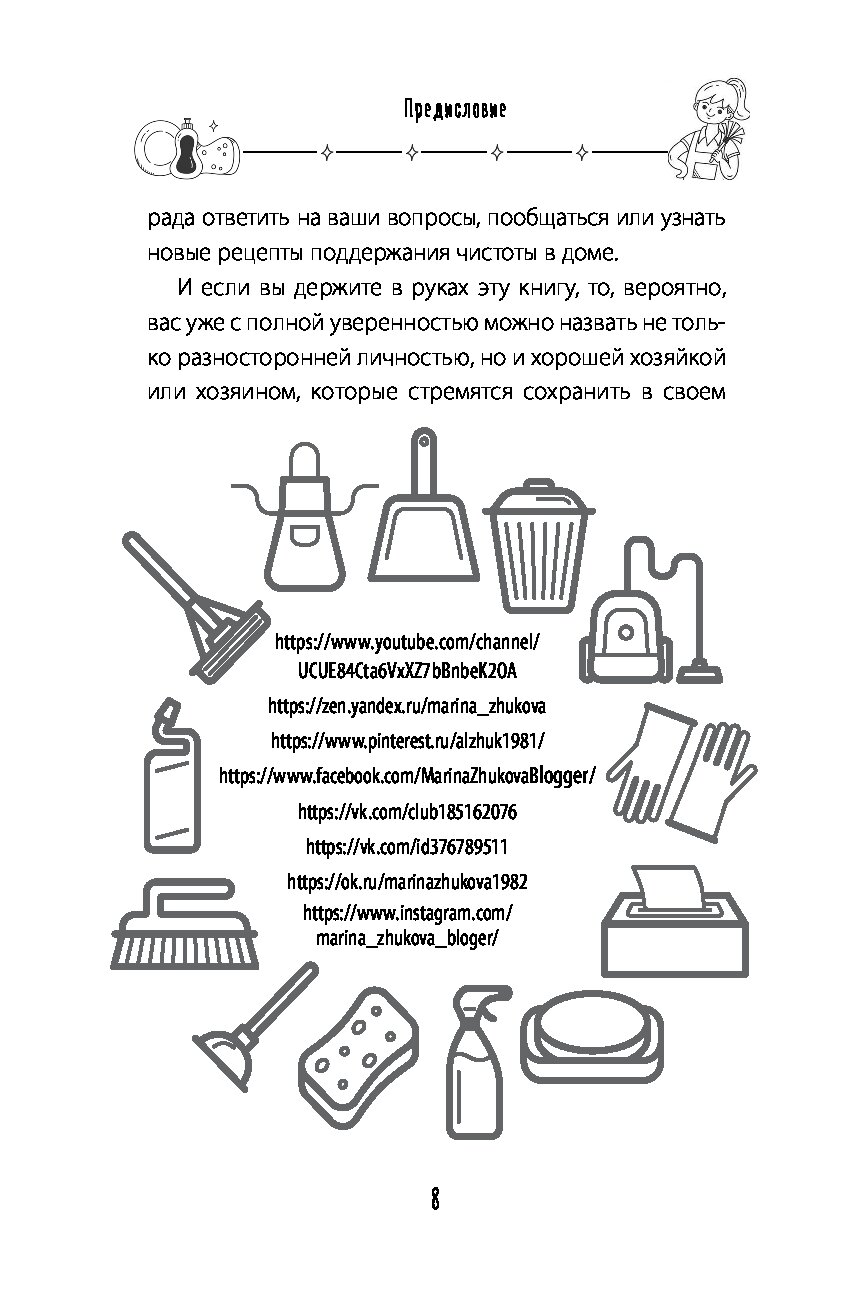 Предисловие

рада ответить на ваши вопросы, пообщаться или узнать новые рецепты поддержания чистоты в доме.

И если вы держите в руках эту книгу, то, вероятно, вас уже с полной уверенностью можно назвать не только разносторонней личностью, но и хорошей хозяйкой или хозяином, которые стремятся сохранить в своем

https://www.youtube.com/channel/UCUE84Cta6VxXZ7bBnbeK2OA

https://zen.yandex.ru/marina_zhukova

https://www.pinterest.ru/alzhuk1981/

https://www.facebook.com/MarinaZhukovaBlogger/

https://vk.com/club185162076

https://vk.com/id376789511

https://ok.ru/marinazhukova1982

https://www.instagram.com/marina_zhukova_bloger/

8